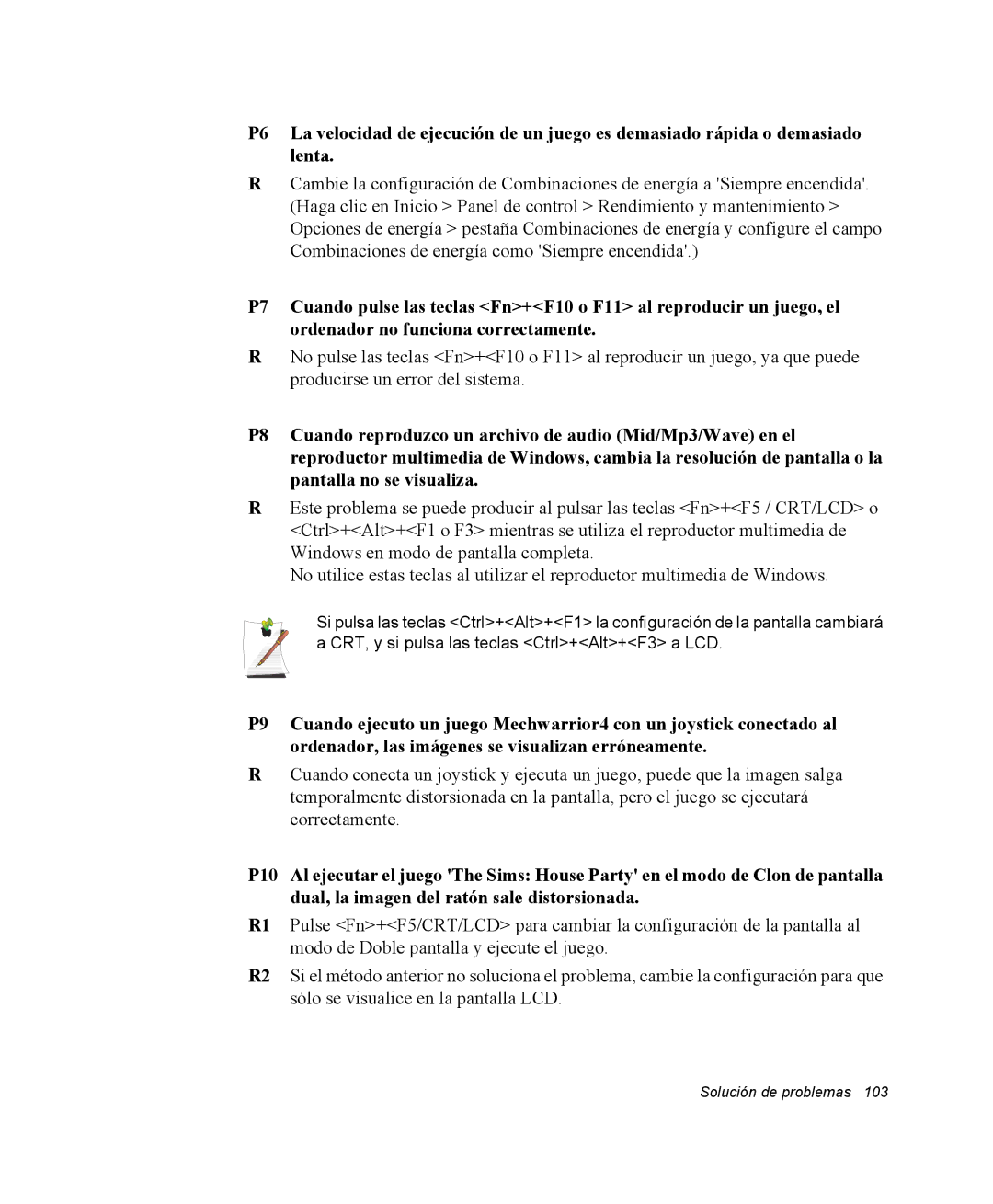 P6 La velocidad de ejecución de un juego es demasiado rápida o demasiado lenta.

R Cambie la configuración de Combinaciones de energía a 'Siempre encendida'. (Haga clic en Inicio > Panel de control > Rendimiento y mantenimiento > Opciones de energía > pestaña Combinaciones de energía y configure el campo Combinaciones de energía como 'Siempre encendida'.)

P7 Cuando pulse las teclas <Fn>+<F10 o F11> al reproducir un juego, el ordenador no funciona correctamente.

R No pulse las teclas <Fn>+<F10 o F11> al reproducir un juego, ya que puede producirse un error del sistema.

P8 Cuando reproduzco un archivo de audio (Mid/Mp3/Wave) en el reproductor multimedia de Windows, cambia la resolución de pantalla o la pantalla no se visualiza.

R Este problema se puede producir al pulsar las teclas <Fn>+<F5 / CRT/LCD> o <Ctrl>+<Alt>+<F1 o F3> mientras se utiliza el reproductor multimedia de Windows en modo de pantalla completa.
No utilice estas teclas al utilizar el reproductor multimedia de Windows.

Si pulsa las teclas <Ctrl>+<Alt>+<F1> la configuración de la pantalla cambiará a CRT, y si pulsa las teclas <Ctrl>+<Alt>+<F3> a LCD.

P9 Cuando ejecuto un juego Mechwarrior4 con un joystick conectado al ordenador, las imágenes se visualizan erróneamente.

R Cuando conecta un joystick y ejecuta un juego, puede que la imagen salga temporalmente distorsionada en la pantalla, pero el juego se ejecutará correctamente.

P10 Al ejecutar el juego 'The Sims: House Party' en el modo de Clon de pantalla dual, la imagen del ratón sale distorsionada.

R1 Pulse <Fn>+<F5/CRT/LCD> para cambiar la configuración de la pantalla al modo de Doble pantalla y ejecute el juego.

R2 Si el método anterior no soluciona el problema, cambie la configuración para que sólo se visualice en la pantalla LCD.

Solución de problemas 103